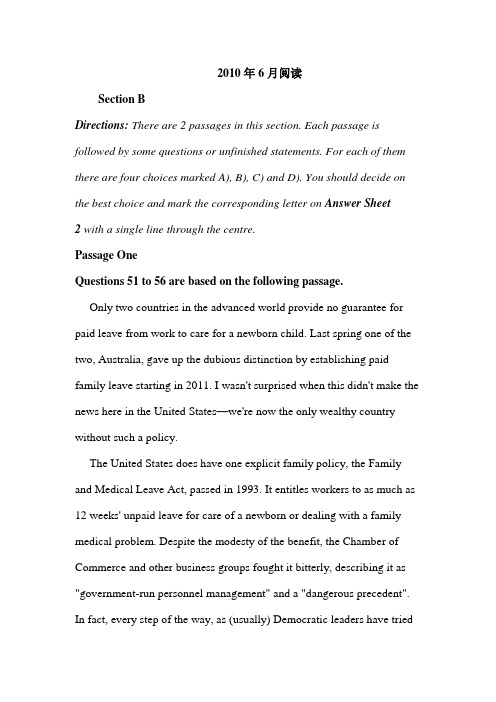 2010 年 6 月阅读

Section B

Directions: There are 2 passages in this section. Each passage is followed by some questions or unfinished statements. For each of them there are four choices marked A), B), C) and D). You should decide on the best choice and mark the corresponding letter on Answer Sheet 2 with a single line through the centre.

Passage One

Questions 51 to 56 are based on the following passage.

Only two countries in the advanced world provide no guarantee for paid leave from work to care for a newborn child. Last spring one of the two, Australia, gave up the dubious distinction by establishing paid family leave starting in 2011. I wasn't surprised when this didn't make the news here in the United States—we're now the only wealthy country without such a policy.

The United States does have one explicit family policy, the Family and Medical Leave Act, passed in 1993. It entitles workers to as much as 12 weeks' unpaid leave for care of a newborn or dealing with a family medical problem. Despite the modesty of the benefit, the Chamber of Commerce and other business groups fought it bitterly, describing it as "government-run personnel management" and a "dangerous precedent". In fact, every step of the way, as (usually) Democratic leaders have tried